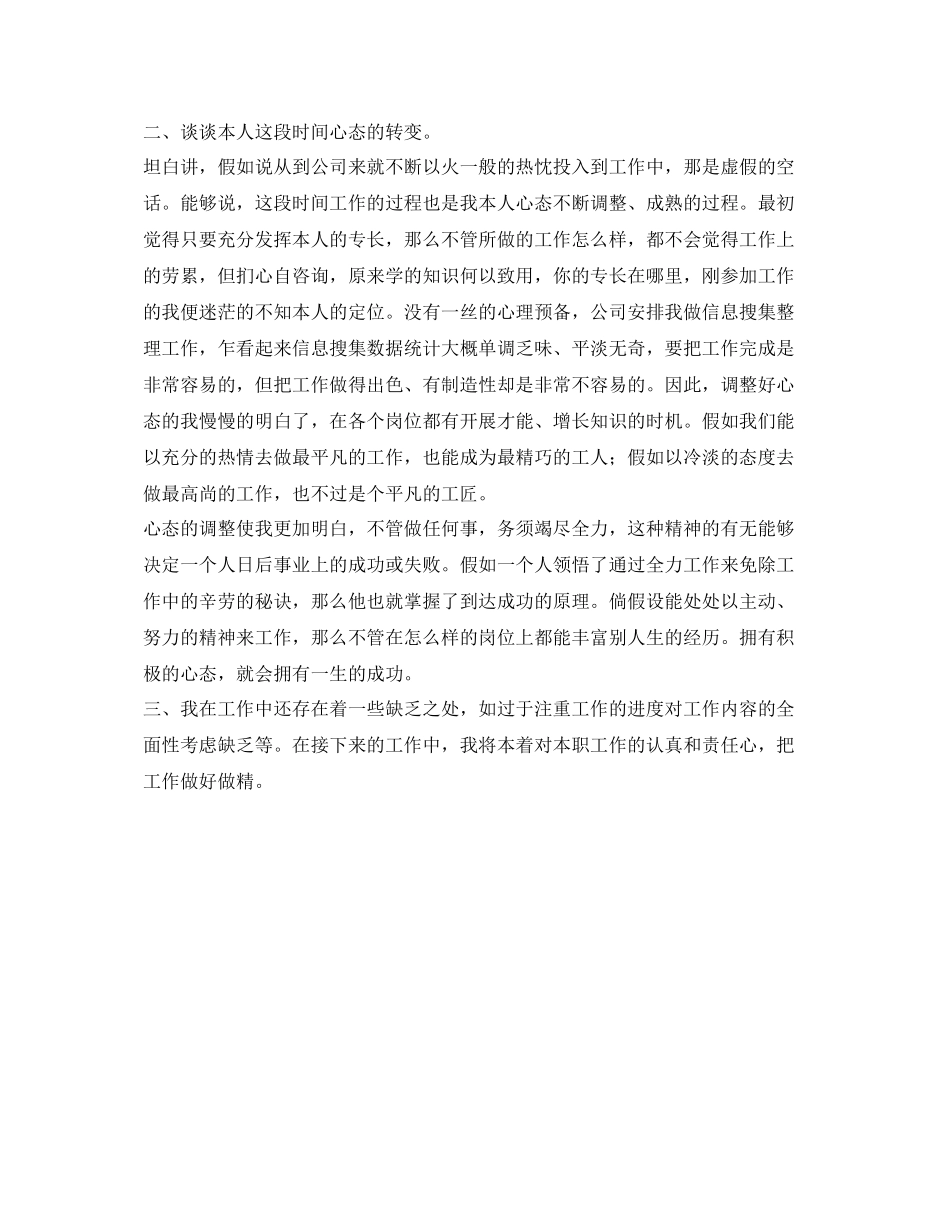 二、谈谈本人这段时间心态的转变。

坦白讲，假如说从到公司来就不断以火一般的热忱投入到工作中，那是虚假的空话。能够说，这段时间工作的过程也是我本人心态不断调整、成熟的过程。最初觉得只要充分发挥本人的专长，那么不管所做的工作怎么样，都不会觉得工作上的劳累，但扪心自咨询，原来学的知识何以致用，你的专长在哪里，刚参加工作的我便迷茫的不知本人的定位。没有一丝的心理预备，公司安排我做信息搜集整理工作，乍看起来信息搜集数据统计大概单调乏味、平淡无奇，要把工作完成是非常容易的，但把工作做得出色、有制造性却是非常不容易的。因此，调整好心态的我慢慢的明白了，在各个岗位都有开展才能、增长知识的时机。假如我们能以充分的热情去做最平凡的工作，也能成为最精巧的工人；假如以冷淡的态度去做最高尚的工作，也不过是个平凡的工匠。

心态的调整使我更加明白，不管做任何事，务须竭尽全力，这种精神的有无能够决定一个人日后事业上的成功或失败。假如一个人领悟了通过全力工作来免除工作中的辛劳的秘诀，那么他也就掌握了到达成功的原理。倘假设能处处以主动、努力的精神来工作，那么不管在怎么样的岗位上都能丰富别人生的经历。拥有积极的心态，就会拥有一生的成功。

三、我在工作中还存在着一些缺乏之处，如过于注重工作的进度对工作内容的全面性考虑缺乏等。在接下来的工作中，我将本着对本职工作的认真和责任心，把工作做好做精。